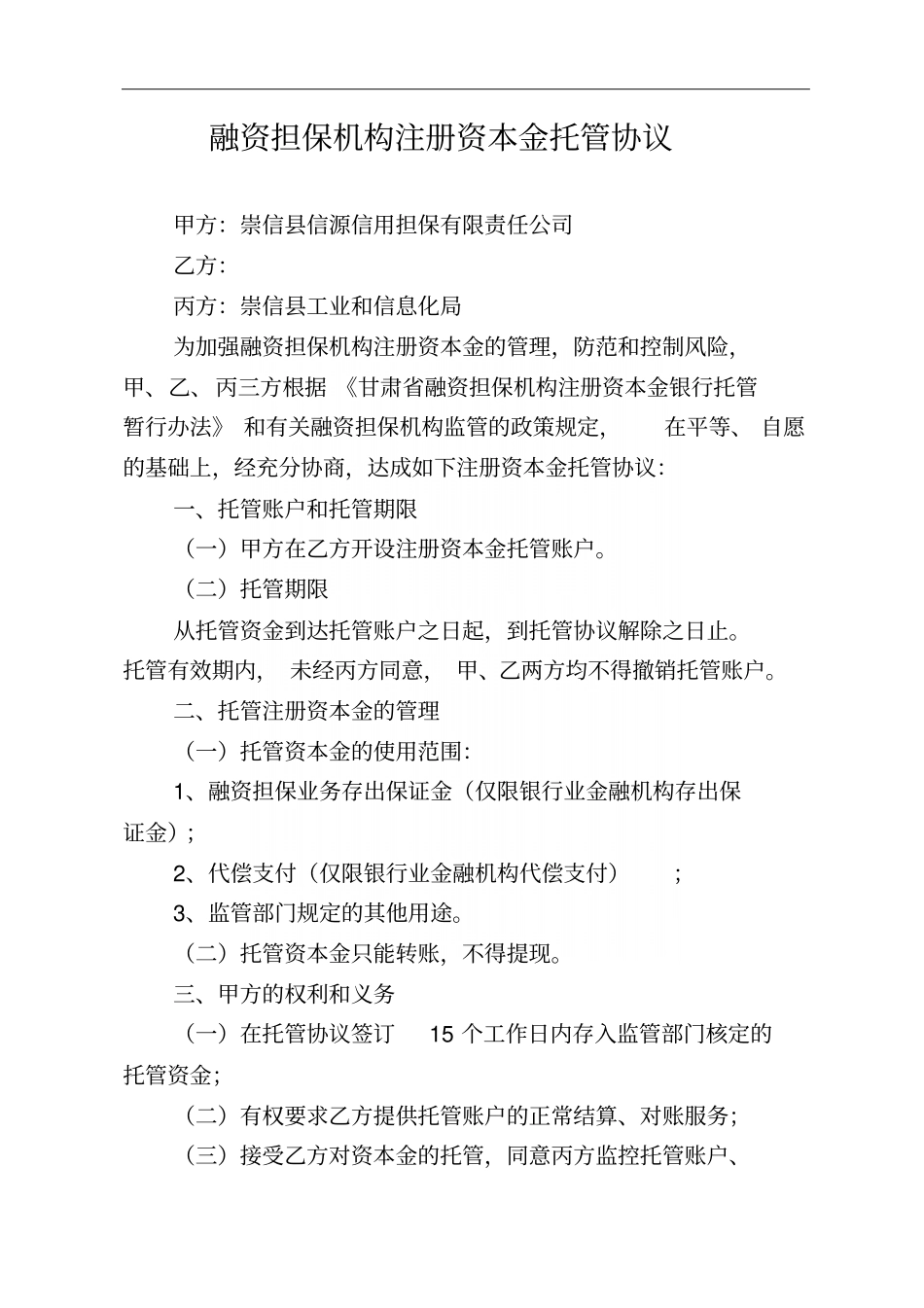 融资担保机构注册资本金托管协议

甲方：崇信县信源信用担保有限责任公司

乙方：

丙方：崇信县工业和信息化局

为加强融资担保机构注册资本金的管理，防范和控制风险，甲、乙、丙三方根据《甘肃省融资担保机构注册资本金银行托管暂行办法》和有关融资担保机构监管的政策规定，在平等、自愿的基础上，经充分协商，达成如下注册资本金托管协议：

一、托管账户和托管期限

（一）甲方在乙方开设注册资本金托管账户。

（二）托管期限

从托管资金到达托管账户之日起，到托管协议解除之日止。托管有效期内，未经丙方同意，甲、乙两方均不得撤销托管账户。

二、托管注册资本金的管理

（一）托管资本金的使用范围：

1、融资担保业务存出保证金（仅限银行业金融机构存出保证金）；

2、代偿支付（仅限银行业金融机构代偿支付）；

3、监管部门规定的其他用途。

（二）托管资本金只能转账，不得提现。

三、甲方的权利和义务

（一）在托管协议签订 15 个工作日内存入监管部门核定的托管资金；

（二）有权要求乙方提供托管账户的正常结算、对账服务；

（三）接受乙方对资本金的托管，同意丙方监控托管账户、